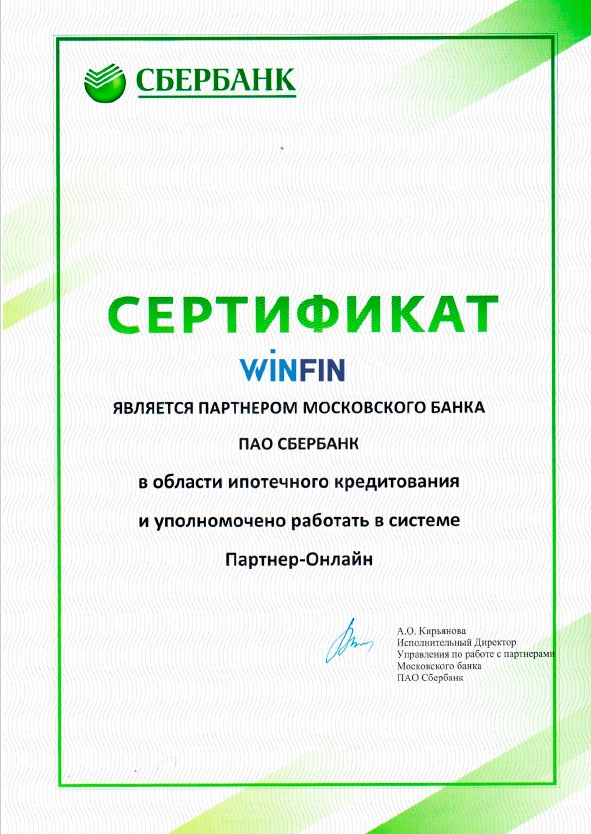 СБЕРБАНК

СЕРТИФИКАТ

WINFIN

ЯВЛЯЕТСЯ ПАРТНЕРОМ МОСКОВСКОГО БАНКА

ПАО СБЕРБАНК

в области ипотечного кредитования

и уполномочено работать в системе

Партнер-Онлайн

А.О. Кирьянова
Исполнительный Директор
Управления по работе с партнерами
Московского банка
ПАО Сбербанк